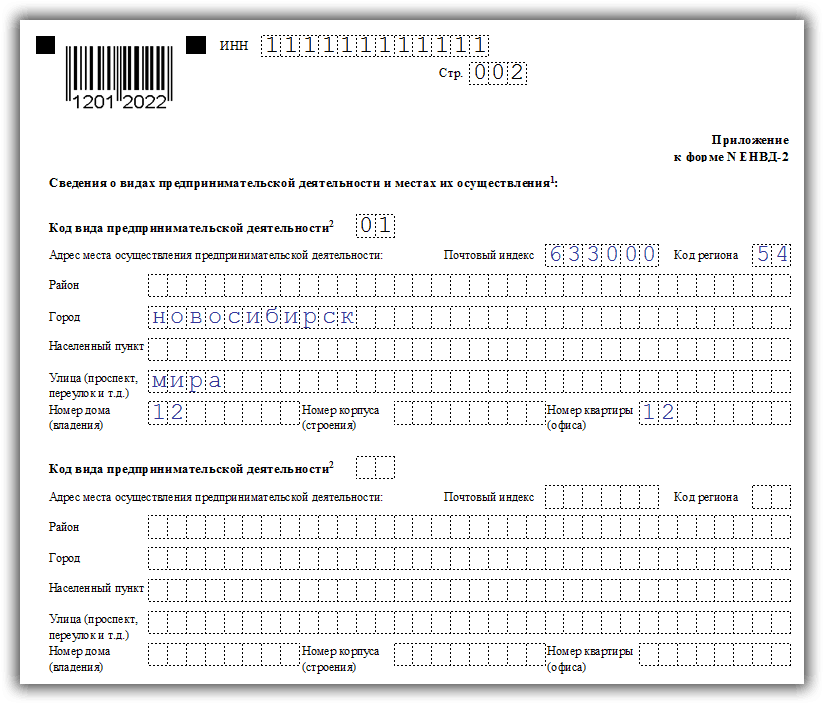 1201 2022

ИНН 111111111111

Стр. 002

Приложение
к форме N ЕНВД-2

Сведения о видах предпринимательской деятельности и местах их осуществления$^1$:

Код вида предпринимательской деятельности$^2$ 01

Адрес места осуществления предпринимательской деятельности: Почтовый индекс 633000 Код региона 54

Район

Город новосибирск

Населенный пункт

Улица (проспект, переулок и т.д.) мира

Номер дома (владения) 12 Номер корпуса (строения) Номер квартиры (офиса) 12

Код вида предпринимательской деятельности$^2$

Адрес места осуществления предпринимательской деятельности: Почтовый индекс Код региона

Район

Город

Населенный пункт

Улица (проспект, переулок и т.д.)

Номер дома (владения) Номер корпуса (строения) Номер квартиры (офиса)